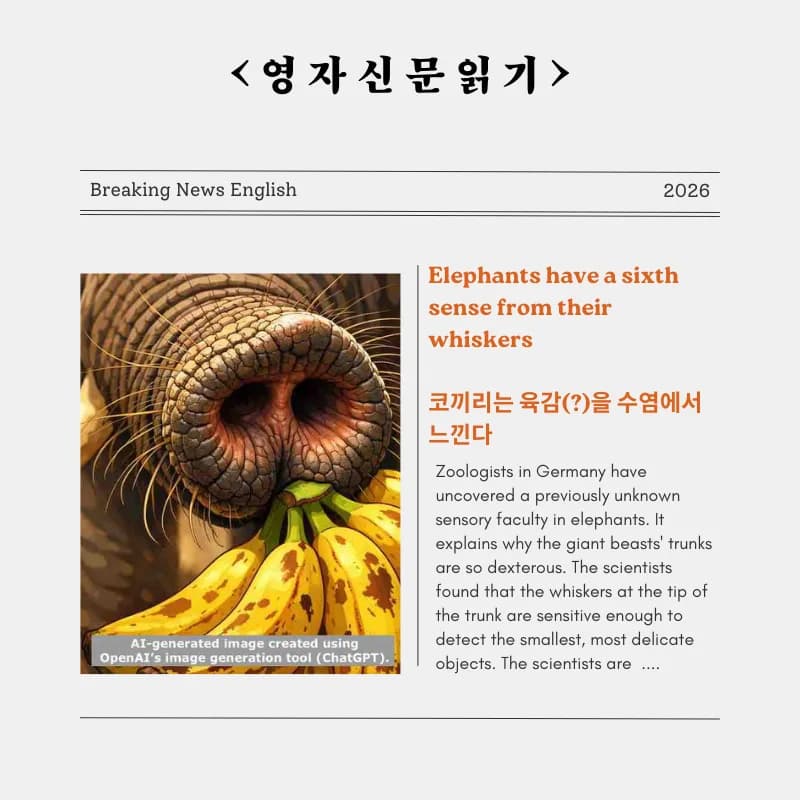 <영자신문읽기>

Breaking News English

2026

AI-generated image created using OpenAI's image generation tool (ChatGPT).

Elephants have a sixth sense from their whiskers

코끼리는 육감(?)을 수염에서 느낀다

Zoologists in Germany have uncovered a previously unknown sensory faculty in elephants. It explains why the giant beasts' trunks are so dexterous. The scientists found that the whiskers at the tip of the trunk are sensitive enough to detect the smallest, most delicate objects. The scientists are ....